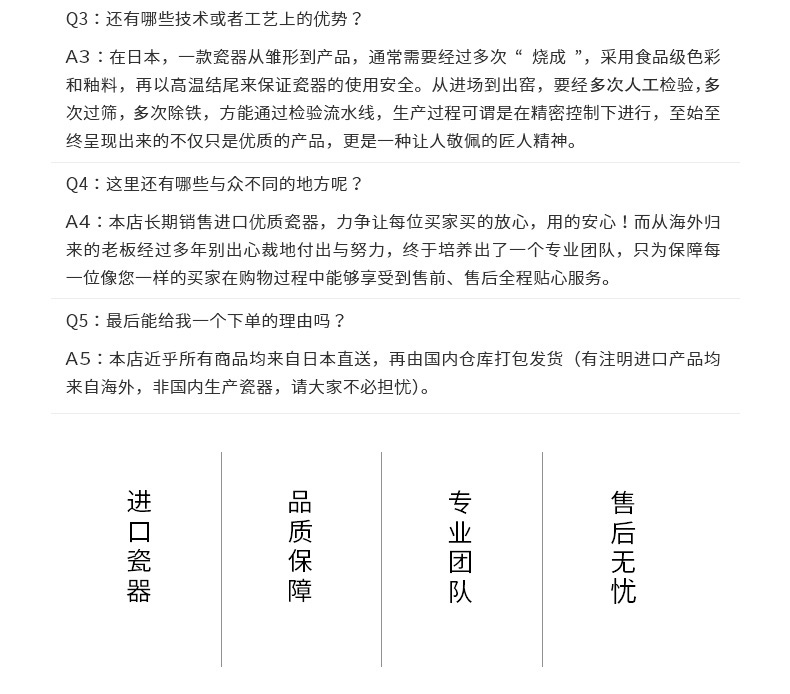 Q3：还有哪些技术或者工艺上的优势？

A3：在日本，一款瓷器从雏形到产品，通常需要经过多次“ 烧成 ”，采用食品级色彩和釉料，再以高温结尾来保证瓷器的使用安全。从进场到出窑，要经多次人工检验，多次过筛，多次除铁，方能通过检验流水线，生产过程可谓是在精密控制下进行，至始至终呈现出来的不仅只是优质的产品，更是一种让人敬佩的匠人精神。

Q4：这里还有哪些与众不同的地方呢？

A4：本店长期销售进口优质瓷器，力争让每位买家买的放心，用的安心！而从海外归来的老板经过多年别出心裁地付出与努力，终于培养出了一个专业团队，只为保障每一位像您一样的买家在购物过程中能够享受到售前、售后全程贴心服务。

Q5：最后能给我一个下单的理由吗？

A5：本店近乎所有商品均来自日本直送，再由国内仓库打包发货（有注明进口产品均来自海外，非国内生产瓷器，请大家不必担忧）。

进口瓷器

品质保障

专业团队

售后无忧